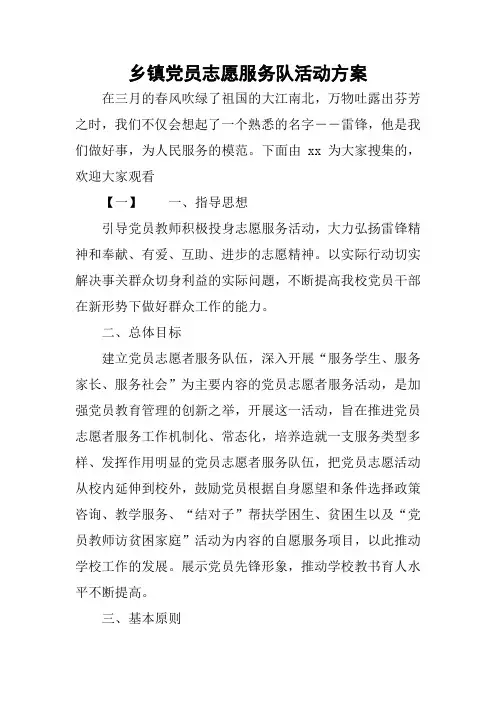 乡镇党员志愿服务队活动方案

在三月的春风吹绿了祖国的大江南北，万物吐露出芬芳之时，我们不仅会想起了一个熟悉的名字——雷锋，他是我们做好事，为人民服务的模范。下面由 xx 为大家搜集的，欢迎大家观看

【一】　　一、指导思想

引导党员教师积极投身志愿服务活动，大力弘扬雷锋精神和奉献、有爱、互助、进步的志愿精神。以实际行动切实解决事关群众切身利益的实际问题，不断提高我校党员干部在新形势下做好群众工作的能力。

二、总体目标

建立党员志愿者服务队伍，深入开展“服务学生、服务家长、服务社会”为主要内容的党员志愿者服务活动，是加强党员教育管理的创新之举，开展这一活动，旨在推进党员志愿者服务工作机制化、常态化，培养造就一支服务类型多样、发挥作用明显的党员志愿者服务队伍，把党员志愿活动从校内延伸到校外，鼓励党员根据自身愿望和条件选择政策咨询、教学服务、“结对子”帮扶学困生、贫困生以及“党员教师访贫困家庭”活动为内容的自愿服务项目，以此推动学校工作的发展。展示党员先锋形象，推动学校教书育人水平不断提高。

三、基本原则